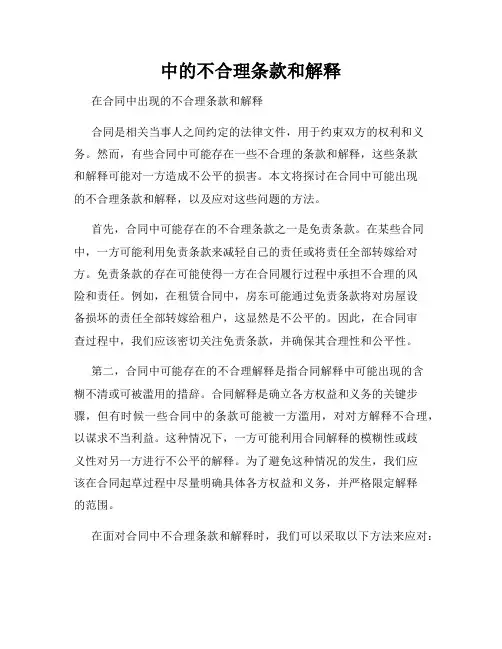 中的不合理条款和解释

在合同中出现的不合理条款和解释

合同是相关当事人之间约定的法律文件，用于约束双方的权利和义务。然而，有些合同中可能存在一些不合理的条款和解释，这些条款和解释可能对一方造成不公平的损害。本文将探讨在合同中可能出现的不合理条款和解释，以及应对这些问题的方法。

首先，合同中可能存在的不合理条款之一是免责条款。在某些合同中，一方可能利用免责条款来减轻自己的责任或将责任全部转嫁给对方。免责条款的存在可能使得一方在合同履行过程中承担不合理的风险和责任。例如，在租赁合同中，房东可能通过免责条款将对房屋设备损坏的责任全部转嫁给租户，这显然是不公平的。因此，在合同审查过程中，我们应该密切关注免责条款，并确保其合理性和公平性。

第二，合同中可能存在的不合理解释是指合同解释中可能出现的含糊不清或可被滥用的措辞。合同解释是确立各方权益和义务的关键步骤，但有时候一些合同中的条款可能被一方滥用，对对方解释不合理，以谋求不当利益。这种情况下，一方可能利用合同解释的模糊性或歧义性对另一方进行不公平的解释。为了避免这种情况的发生，我们应该在合同起草过程中尽量明确具体各方权益和义务，并严格限定解释的范围。

在面对合同中不合理条款和解释时，我们可以采取以下方法来应对：